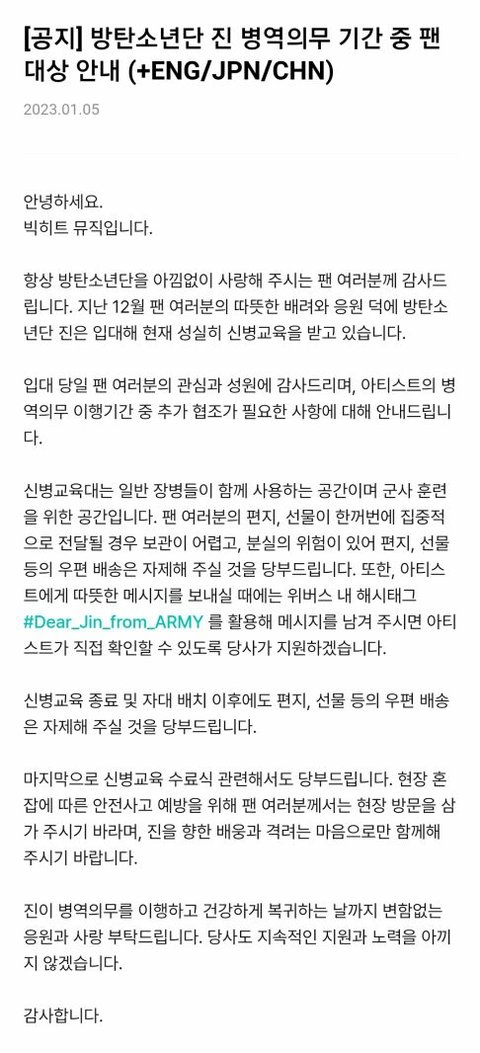 [공지] 방탄소년단 진 병역의무 기간 중 팬 대상 안내 (+ENG/JPN/CHN)

2023.01.05

안녕하세요.
빅히트 뮤직입니다.

항상 방탄소년단을 아낌없이 사랑해 주시는 팬 여러분께 감사드립니다. 지난 12월 팬 여러분의 따뜻한 배려와 응원 덕에 방탄소년단 진은 입대해 현재 성실히 신병교육을 받고 있습니다.

입대 당일 팬 여러분의 관심과 성원에 감사드리며, 아티스트의 병역의무 이행기간 중 추가 협조가 필요한 사항에 대해 안내드립니다.

신병교육대는 일반 장병들이 함께 사용하는 공간이며 군사 훈련을 위한 공간입니다. 팬 여러분의 편지, 선물이 한꺼번에 집중적으로 전달될 경우 보관이 어렵고, 분실의 위험이 있어 편지, 선물 등의 우편 배송은 자제해 주실 것을 당부드립니다. 또한, 아티스트에게 따뜻한 메시지를 보내실 때에는 위버스 내 해시태그 #Dear_Jin_from_ARMY 를 활용해 메시지를 남겨 주시면 아티스트가 직접 확인할 수 있도록 당사가 지원하겠습니다.

신병교육 종료 및 자대 배치 이후에도 편지, 선물 등의 우편 배송은 자제해 주실 것을 당부드립니다.

마지막으로 신병교육 수료식 관련해서도 당부드립니다. 현장 혼잡에 따른 안전사고 예방을 위해 팬 여러분께서는 현장 방문을 삼가 주시기 바라며, 진을 향한 배웅과 격려는 마음으로만 함께해 주시기 바랍니다.

진이 병역의무를 이행하고 건강하게 복귀하는 날까지 변함없는 응원과 사랑 부탁드립니다. 당사도 지속적인 지원과 노력을 아끼지 않겠습니다.

감사합니다.